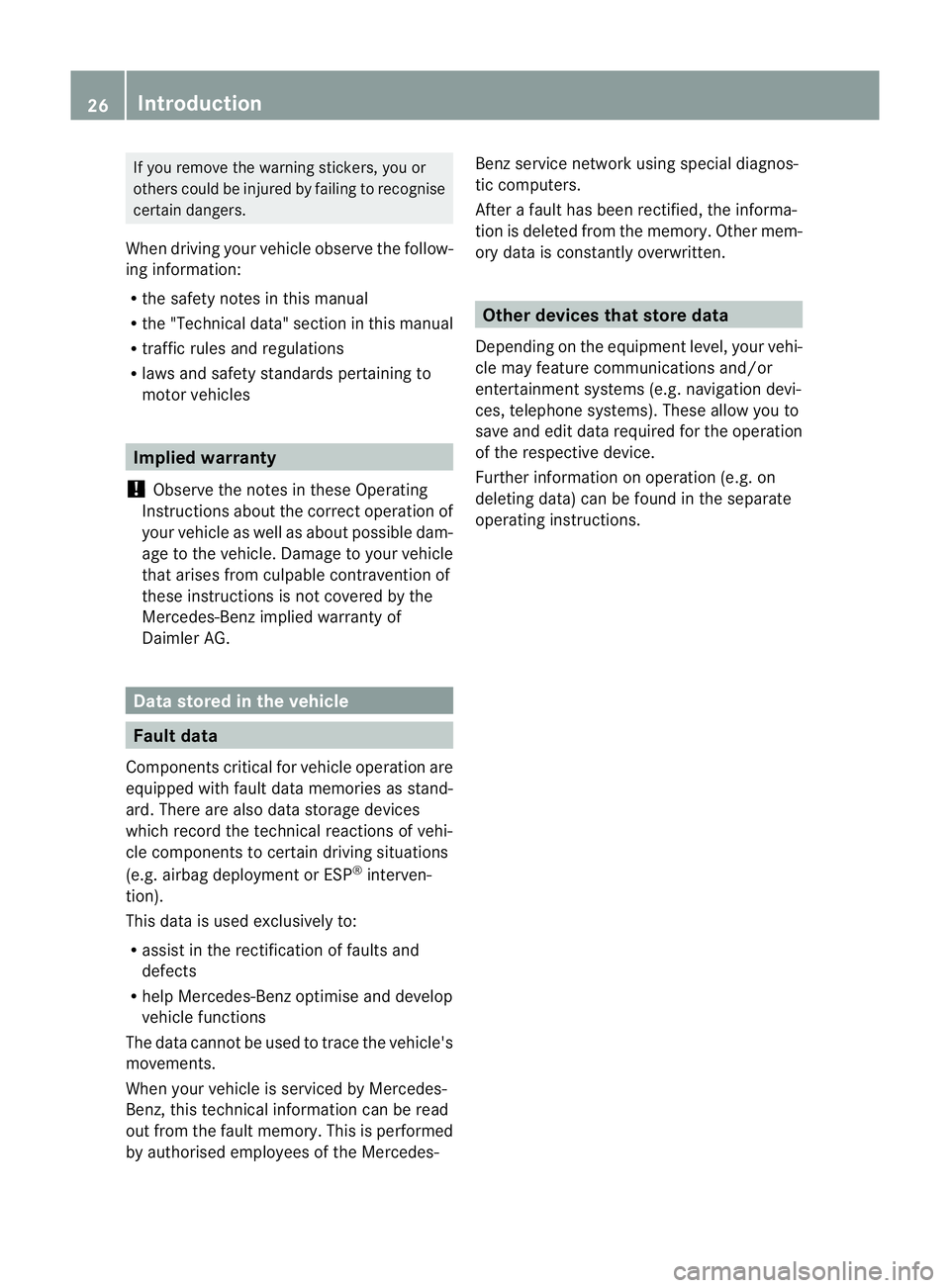 26 Introduction

If you remove the warning stickers, you or others could be injured by failing to recognise certain dangers.

When driving your vehicle observe the following information:

R the safety notes in this manual
R the "Technical data" section in this manual
R traffic rules and regulations
R laws and safety standards pertaining to motor vehicles

Implied warranty

! Observe the notes in these Operating Instructions about the correct operation of your vehicle as well as about possible damage to the vehicle. Damage to your vehicle that arises from culpable contravention of these instructions is not covered by the Mercedes-Benz implied warranty of Daimler AG.

Data stored in the vehicle

Fault data

Components critical for vehicle operation are equipped with fault data memories as standard. There are also data storage devices which record the technical reactions of vehicle components to certain driving situations (e.g. airbag deployment or ESP® intervention).

This data is used exclusively to:

R assist in the rectification of faults and defects
R help Mercedes-Benz optimise and develop vehicle functions

The data cannot be used to trace the vehicle's movements.

When your vehicle is serviced by Mercedes-Benz, this technical information can be read out from the fault memory. This is performed by authorised employees of the Mercedes-Benz service network using special diagnostic computers.

After a fault has been rectified, the information is deleted from the memory. Other memory data is constantly overwritten.

Other devices that store data

Depending on the equipment level, your vehicle may feature communications and/or entertainment systems (e.g. navigation devices, telephone systems). These allow you to save and edit data required for the operation of the respective device.

Further information on operation (e.g. on deleting data) can be found in the separate operating instructions.

carmanualsonline.info